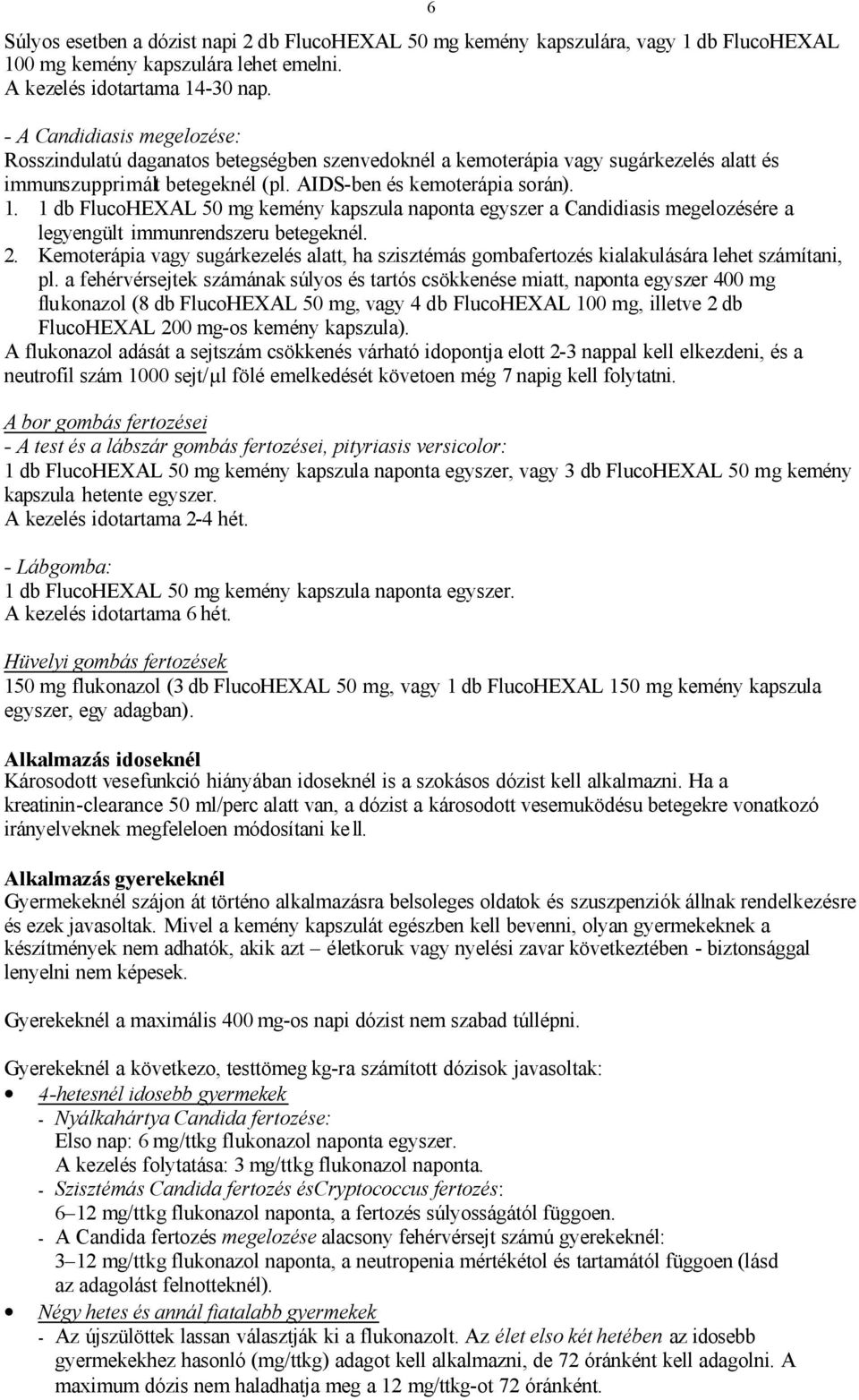 6

Súlyos esetben a dózist napi 2 db FlucoHEXAL 50 mg kemény kapszulára, vagy 1 db FlucoHEXAL 100 mg kemény kapszulára lehet emelni.
A kezelés idotartama 14-30 nap.

- A Candidiasis megelozése:
Rosszindulatú daganatos betegségben szenvedoknél a kemoterápia vagy sugárkezelés alatt és immunszupprimált betegeknél (pl. AIDS-ben és kemoterápia során).
1. 1 db FlucoHEXAL 50 mg kemény kapszula naponta egyszer a Candidiasis megelozésére a legyengült immunrendszeru betegeknél.
2. Kemoterápia vagy sugárkezelés alatt, ha szisztémás gombafertozés kialakulására lehet számítani, pl. a fehérvérsejtek számának súlyos és tartós csökkenése miatt, naponta egyszer 400 mg flukonazol (8 db FlucoHEXAL 50 mg, vagy 4 db FlucoHEXAL 100 mg, illetve 2 db FlucoHEXAL 200 mg-os kemény kapszula).
A flukonazol adását a sejtszám csökkenés várható idopontja elott 2-3 nappal kell elkezdeni, és a neutrofil szám 1000 sejt/µl fölé emelkedését követoen még 7 napig kell folytatni.

A bor gombás fertozései
- A test és a lábszár gombás fertozései, pityriasis versicolor:
1 db FlucoHEXAL 50 mg kemény kapszula naponta egyszer, vagy 3 db FlucoHEXAL 50 mg kemény kapszula hetente egyszer.
A kezelés idotartama 2-4 hét.

- Lábgomba:
1 db FlucoHEXAL 50 mg kemény kapszula naponta egyszer.
A kezelés idotartama 6 hét.

Hüvelyi gombás fertozések
150 mg flukonazol (3 db FlucoHEXAL 50 mg, vagy 1 db FlucoHEXAL 150 mg kemény kapszula egyszer, egy adagban).

Alkalmazás idoseknél
Károsodott vesefunkció hiányában idoseknél is a szokásos dózist kell alkalmazni. Ha a kreatinin-clearance 50 ml/perc alatt van, a dózist a károsodott vesemuködésu betegekre vonatkozó irányelveknek megfeleloen módosítani kell.

Alkalmazás gyerekeknél
Gyermekeknél szájon át történo alkalmazásra belsoleges oldatok és szuszpenziók állnak rendelkezésre és ezek javasoltak. Mivel a kemény kapszulát egészben kell bevenni, olyan gyermekeknek a készítmények nem adhatók, akik azt – életkoruk vagy nyelési zavar következtében - biztonsággal lenyelni nem képesek.

Gyerekeknél a maximális 400 mg-os napi dózist nem szabad túllépni.

Gyerekeknél a következo, testtömeg kg-ra számított dózisok javasoltak:
• 4-hetesnél idosebb gyermekek
- Nyálkahártya Candida fertozése:
Elso nap: 6 mg/ttkg flukonazol naponta egyszer.
A kezelés folytatása: 3 mg/ttkg flukonazol naponta.
- Szisztémás Candida fertozés ésCryptococcus fertozés:
6–12 mg/ttkg flukonazol naponta, a fertozés súlyosságától függoen.
- A Candida fertozés megelozése alacsony fehérvérsejt számú gyerekeknél:
3–12 mg/ttkg flukonazol naponta, a neutropenia mértékétol és tartamától függoen (lásd az adagolást felnotteknél).
• Négy hetes és annál fiatalabb gyermekek
- Az újszülöttek lassan választják ki a flukonazolt. Az élet elso két hetében az idosebb gyermekekhez hasonló (mg/ttkg) adagot kell alkalmazni, de 72 óránként kell adagolni. A maximum dózis nem haladhatja meg a 12 mg/ttkg-ot 72 óránként.